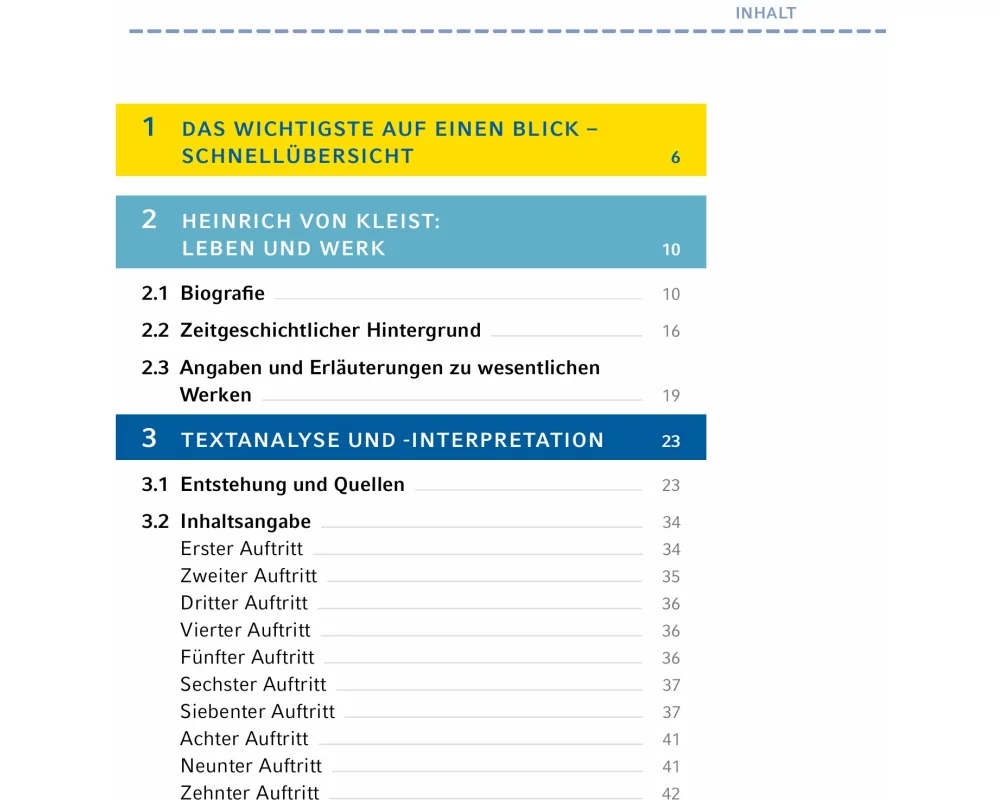 INHALT

1 DAS WICHTIGSTE AUF EINEN BLICK – SCHNELLÜBERSICHT 6

2 HEINRICH VON KLEIST: LEBEN UND WERK 10

2.1 Biografie 10

2.2 Zeitgeschichtlicher Hintergrund 16

2.3 Angaben und Erläuterungen zu wesentlichen Werken 19

3 TEXTANALYSE UND -INTERPRETATION 23

3.1 Entstehung und Quellen 23

3.2 Inhaltsangabe 34
Erster Auftritt 34
Zweiter Auftritt 35
Dritter Auftritt 36
Vierter Auftritt 36
Fünfter Auftritt 36
Sechster Auftritt 37
Siebenter Auftritt 37
Achter Auftritt 41
Neunter Auftritt 41
Zehnter Auftritt 42